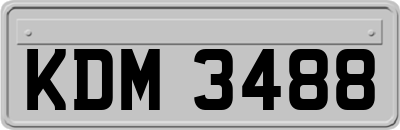 KDM 3488